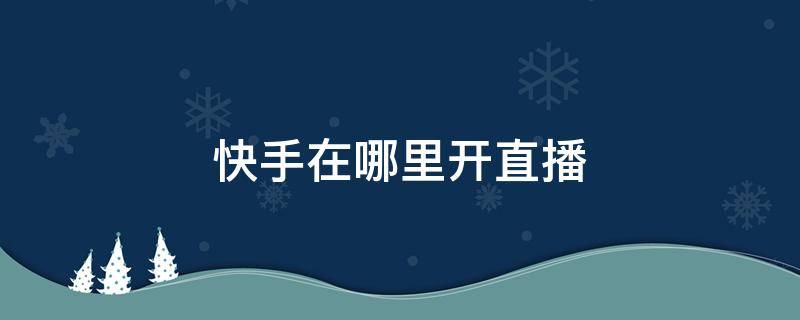 快手在哪里开直播